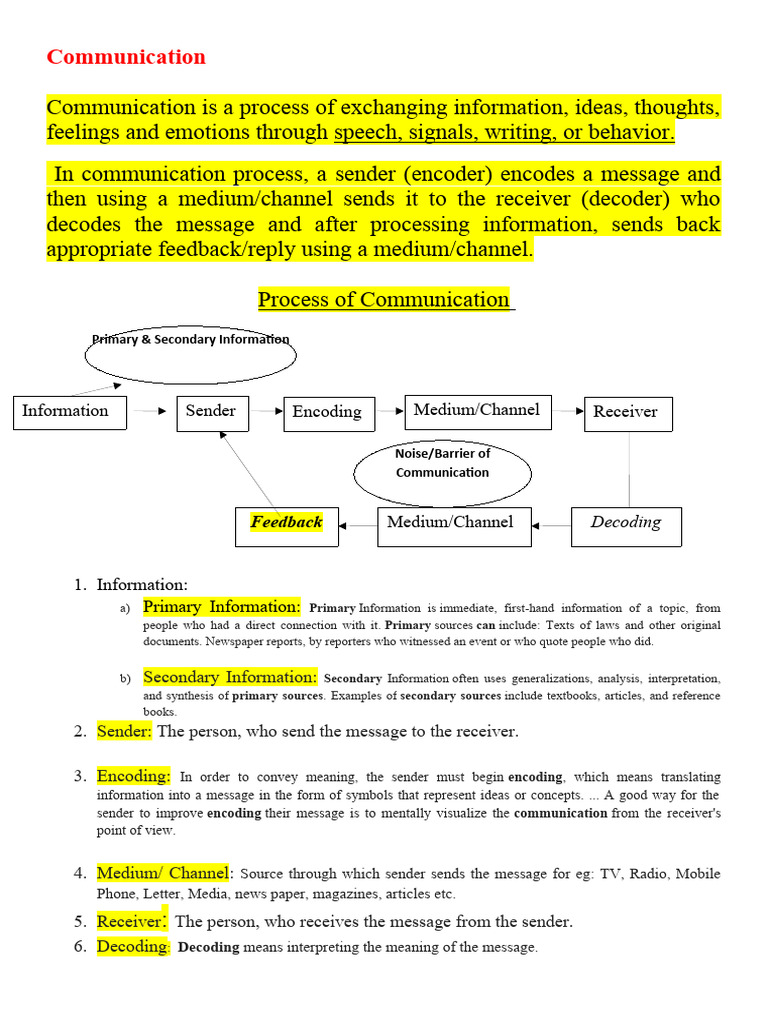 Communication

Communication is a process of exchanging information, ideas, thoughts, feelings and emotions through speech, signals, writing, or behavior.

In communication process, a sender (encoder) encodes a message and then using a medium/channel sends it to the receiver (decoder) who decodes the message and after processing information, sends back appropriate feedback/reply using a medium/channel.

Process of Communication

Primary & Secondary Information

Information

Sender

Encoding

Medium/Channel

Receiver

Noise/Barrier of Communication

Feedback

Medium/Channel

Decoding

1. Information:

a) Primary Information: Primary Information is immediate, first-hand information of a topic, from people who had a direct connection with it. Primary sources can include: Texts of laws and other original documents. Newspaper reports, by reporters who witnessed an event or who quote people who did.

b) Secondary Information: Secondary Information often uses generalizations, analysis, interpretation, and synthesis of primary sources. Examples of secondary sources include textbooks, articles, and reference books.

2. Sender: The person, who send the message to the receiver.

3. Encoding: In order to convey meaning, the sender must begin encoding, which means translating information into a message in the form of symbols that represent ideas or concepts. ... A good way for the sender to improve encoding their message is to mentally visualize the communication from the receiver's point of view.

4. Medium/ Channel: Source through which sender sends the message for eg: TV, Radio, Mobile Phone, Letter, Media, news paper, magazines, articles etc.

5. Receiver: The person, who receives the message from the sender.

6. Decoding: Decoding means interpreting the meaning of the message.